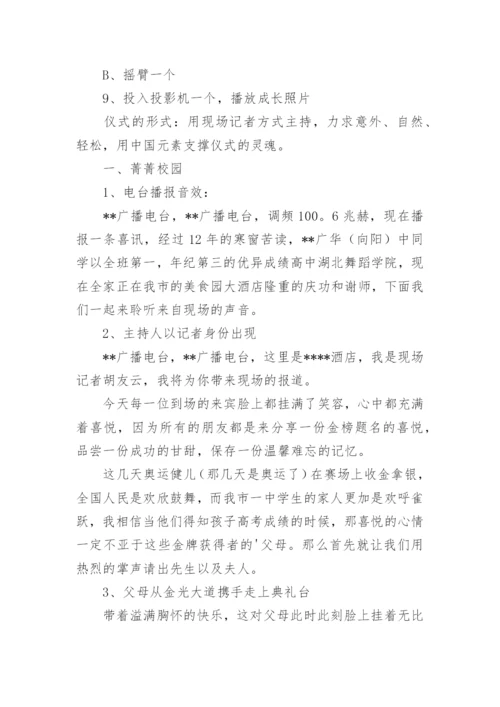 B、摇臂一个

9、投入投影机一个，播放成长照片

仪式的形式：用现场记者方式主持，力求意外、自然、轻松，用中国元素支撑仪式的灵魂。

一、菁菁校园

1、电台播报音效：

**广播电台，**广播电台，调频100。6兆赫，现在播报一条喜讯，经过12年的寒窗苦读，**广华（向阳）中同学以全班第一，年纪第三的优异成绩高中湖北舞蹈学院，现在全家正在我市的美食园大酒店隆重的庆功和谢师，下面我们一起来聆听来自现场的声音。

2、主持人以记者身份出现

**广播电台，**广播电台，这里是****酒店，我是现场记者胡友云，我将为你带来现场的报道。

今天每一位到场的来宾脸上都挂满了笑容，心中都充满着喜悦，因为所有的朋友都是来分享一份金榜题名的喜悦，品尝一份成功的甘甜，保存一份温馨难忘的记忆。

这几天奥运健儿（那几天是奥运了）在赛场上收金拿银，全国人民是欢欣鼓舞，而我市一中学生的家人更加是欢呼雀跃，我相信当他们得知孩子高考成绩的时候，那喜悦的心情一定不亚于这些金牌获得者的'父母。那么首先就让我们用热烈的掌声请出先生以及夫人。

3、父母从金光大道携手走上典礼台

带着溢满胸怀的快乐，这对父母此时此刻脸上挂着无比